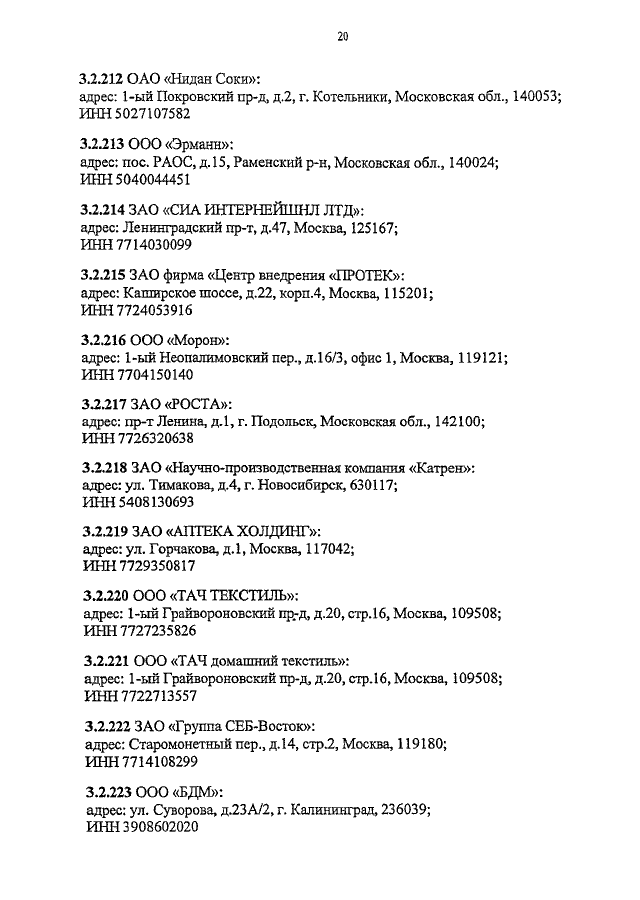 20

3.2.212 ОАО «Нидан Соки»:
адрес: 1-ый Покровский пр-д, д.2, г. Котельники, Московская обл., 140053;
ИНН 5027107582

3.2.213 ООО «Эрманн»:
адрес: пос. РАОС, д.15, Раменский р-н, Московская обл., 140024;
ИНН 5040044451

3.2.214 ЗАО «СИА ИНТЕРНЕЙШНЛ ЛТД»:
адрес: Ленинградский пр-т, д.47, Москва, 125167;
ИНН 7714030099

3.2.215 ЗАО фирма «Центр внедрения «ПРОТЕК»:
адрес: Каширское шоссе, д.22, корп.4, Москва, 115201;
ИНН 7724053916

3.2.216 ООО «Морон»:
адрес: 1-ый Неопалимовский пер., д.16/3, офис 1, Москва, 119121;
ИНН 7704150140

3.2.217 ЗАО «РОСТА»:
адрес: пр-т Ленина, д.1, г. Подольск, Московская обл., 142100;
ИНН 7726320638

3.2.218 ЗАО «Научно-производственная компания «Катрен»:
адрес: ул. Тимакова, д.4, г. Новосибирск, 630117;
ИНН 5408130693

3.2.219 ЗАО «АПТЕКА ХОЛДИНГ»:
адрес: ул. Горчакова, д.1, Москва, 117042;
ИНН 7729350817

3.2.220 ООО «ТАЧ ТЕКСТИЛЬ»:
адрес: 1-ый Грайвороновский пр-д, д.20, стр.16, Москва, 109508;
ИНН 7727235826

3.2.221 ООО «ТАЧ домашний текстиль»:
адрес: 1-ый Грайвороновский пр-д, д.20, стр.16, Москва, 109508;
ИНН 7722713557

3.2.222 ЗАО «Группа СЕБ-Восток»:
адрес: Старомонетный пер., д.14, стр.2, Москва, 119180;
ИНН 7714108299

3.2.223 ООО «БДМ»:
адрес: ул. Суворова, д.23А/2, г. Калининград, 236039;
ИНН 3908602020